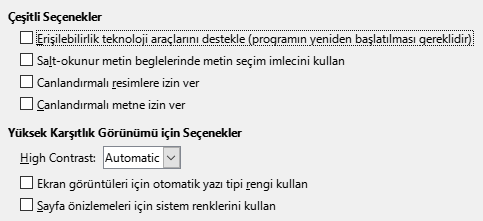 Çeşitli Seçenekler

Erişilebilirlik teknoloji araçlarını destekle (programın yeniden başlatılması gereklidir)

Salt-okunur metin beglelerinde metin seçim imlecini kullan

Canlandırmalı resimlere izin ver

Canlandırmalı metne izin ver

Yüksek Karşıtlık Görünümü için Seçenekler

High Contrast: Automatic

Ekran görüntüleri için otomatik yazı tipi rengi kullan

Sayfa önizlemeleri için sistem renklerini kullan